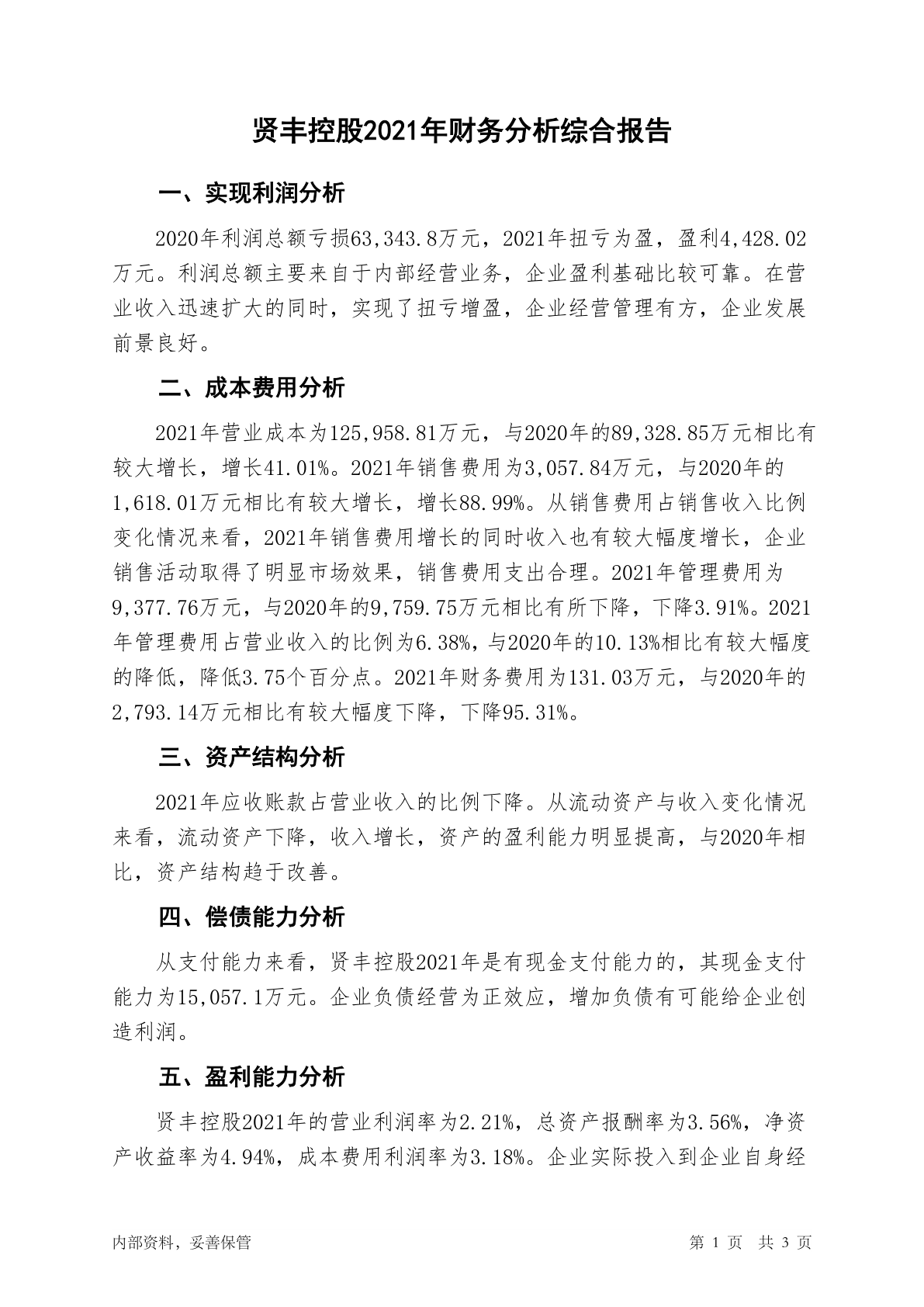 贤丰控股2021年财务分析综合报告

一、实现利润分析

2020年利润总额亏损63,343.8万元，2021年扭亏为盈，盈利4,428.02万元。利润总额主要来自于内部经营业务，企业盈利基础比较可靠。在营业收入迅速扩大的同时，实现了扭亏增盈，企业经营管理有方，企业发展前景良好。

二、成本费用分析

2021年营业成本为125,958.81万元，与2020年的89,328.85万元相比有较大增长，增长41.01%。2021年销售费用为3,057.84万元，与2020年的1,618.01万元相比有较大增长，增长88.99%。从销售费用占销售收入比例变化情况来看，2021年销售费用增长的同时收入也有较大幅度增长，企业销售活动取得了明显市场效果，销售费用支出合理。2021年管理费用为9,377.76万元，与2020年的9,759.75万元相比有所下降，下降3.91%。2021年管理费用占营业收入的比例为6.38%，与2020年的10.13%相比有较大幅度的降低，降低3.75个百分点。2021年财务费用为131.03万元，与2020年的2,793.14万元相比有较大幅度下降，下降95.31%。

三、资产结构分析

2021年应收账款占营业收入的比例下降。从流动资产与收入变化情况来看，流动资产下降，收入增长，资产的盈利能力明显提高，与2020年相比，资产结构趋于改善。

四、偿债能力分析

从支付能力来看，贤丰控股2021年是有现金支付能力的，其现金支付能力为15,057.1万元。企业负债经营为正效应，增加负债有可能给企业创造利润。

五、盈利能力分析

贤丰控股2021年的营业利润率为2.21%，总资产报酬率为3.56%，净资产收益率为4.94%，成本费用利润率为3.18%。企业实际投入到企业自身经

内部资料，妥善保管　　第 1 页　共 3 页